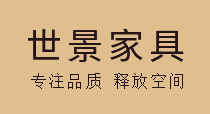 世景家具

专注品质 释放空间